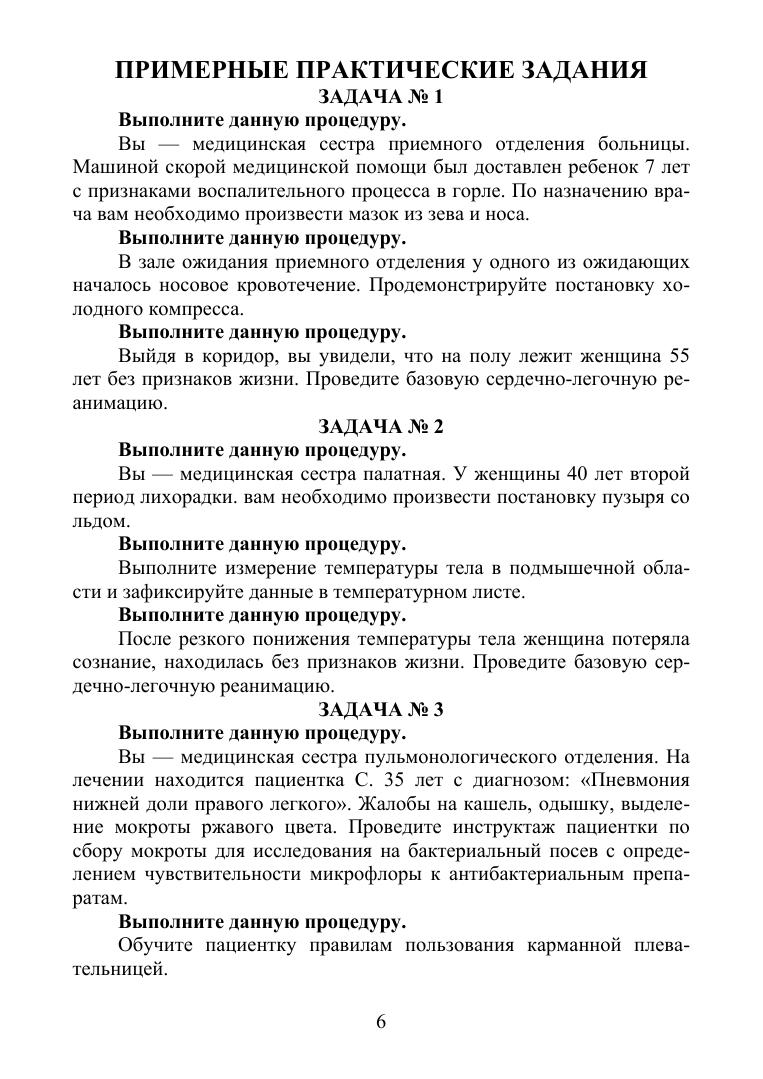 ПРИМЕРНЫЕ ПРАКТИЧЕСКИЕ ЗАДАНИЯ

ЗАДАЧА № 1

Выполните данную процедуру.

Вы — медицинская сестра приемного отделения больницы. Машиной скорой медицинской помощи был доставлен ребенок 7 лет с признаками воспалительного процесса в горле. По назначению врача вам необходимо произвести мазок из зева и носа.

Выполните данную процедуру.

В зале ожидания приемного отделения у одного из ожидающих началось носовое кровотечение. Продемонстрируйте постановку холодного компресса.

Выполните данную процедуру.

Выйдя в коридор, вы увидели, что на полу лежит женщина 55 лет без признаков жизни. Проведите базовую сердечно-легочную реанимацию.

ЗАДАЧА № 2

Выполните данную процедуру.

Вы — медицинская сестра палатная. У женщины 40 лет второй период лихорадки. вам необходимо произвести постановку пузыря со льдом.

Выполните данную процедуру.

Выполните измерение температуры тела в подмышечной области и зафиксируйте данные в температурном листе.

Выполните данную процедуру.

После резкого понижения температуры тела женщина потеряла сознание, находилась без признаков жизни. Проведите базовую сердечно-легочную реанимацию.

ЗАДАЧА № 3

Выполните данную процедуру.

Вы — медицинская сестра пульмонологического отделения. На лечении находится пациентка С. 35 лет с диагнозом: «Пневмония нижней доли правого легкого». Жалобы на кашель, одышку, выделение мокроты ржавого цвета. Проведите инструктаж пациентки по сбору мокроты для исследования на бактериальный посев с определением чувствительности микрофлоры к антибактериальным препаратам.

Выполните данную процедуру.

Обучите пациентку правилам пользования карманной плевательницей.

6